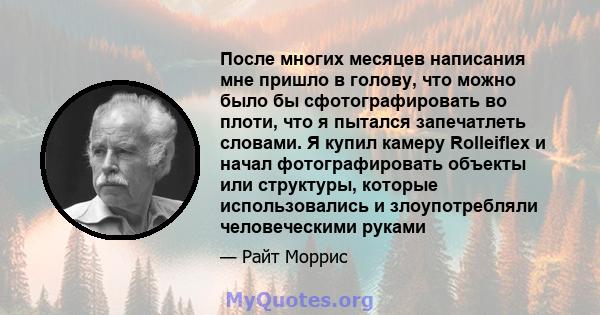 После многих месяцев написания мне пришло в голову, что можно было бы сфотографировать во плоти, что я пытался запечатлеть словами. Я купил камеру Rolleiflex и начал фотографировать объекты или структуры, которые использовались и злоупотребляли человеческими руками

— Райт Моррис

MyQuotes.org